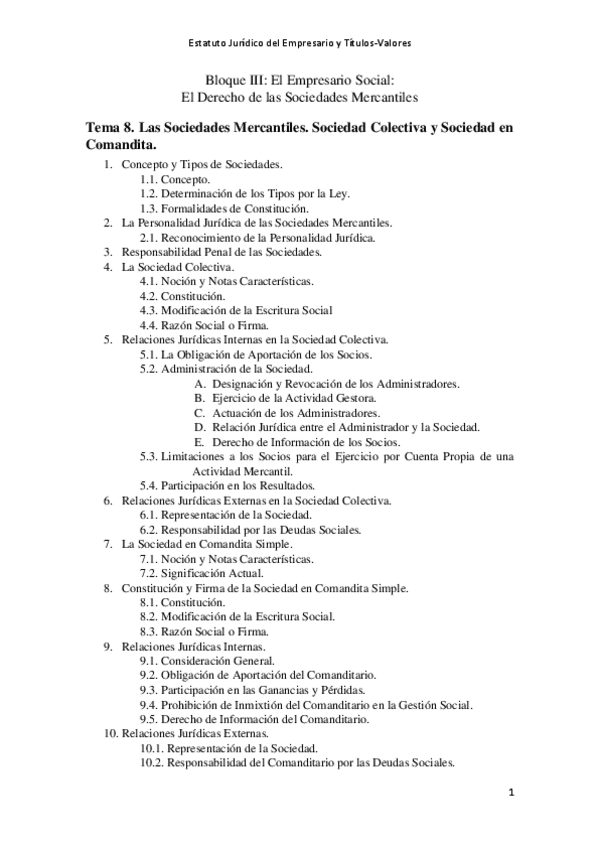 Estatuto Jurídico del Empresario y Títulos-Valores

Bloque III: El Empresario Social:
El Derecho de las Sociedades Mercantiles

Tema 8. Las Sociedades Mercantiles. Sociedad Colectiva y Sociedad en Comandita.

1. Concepto y Tipos de Sociedades.
1.1. Concepto.
1.2. Determinación de los Tipos por la Ley.
1.3. Formalidades de Constitución.
2. La Personalidad Jurídica de las Sociedades Mercantiles.
2.1. Reconocimiento de la Personalidad Jurídica.
3. Responsabilidad Penal de las Sociedades.
4. La Sociedad Colectiva.
4.1. Noción y Notas Características.
4.2. Constitución.
4.3. Modificación de la Escritura Social
4.4. Razón Social o Firma.
5. Relaciones Jurídicas Internas en la Sociedad Colectiva.
5.1. La Obligación de Aportación de los Socios.
5.2. Administración de la Sociedad.
A. Designación y Revocación de los Administradores.
B. Ejercicio de la Actividad Gestora.
C. Actuación de los Administradores.
D. Relación Jurídica entre el Administrador y la Sociedad.
E. Derecho de Información de los Socios.
5.3. Limitaciones a los Socios para el Ejercicio por Cuenta Propia de una Actividad Mercantil.
5.4. Participación en los Resultados.
6. Relaciones Jurídicas Externas en la Sociedad Colectiva.
6.1. Representación de la Sociedad.
6.2. Responsabilidad por las Deudas Sociales.
7. La Sociedad en Comandita Simple.
7.1. Noción y Notas Características.
7.2. Significación Actual.
8. Constitución y Firma de la Sociedad en Comandita Simple.
8.1. Constitución.
8.2. Modificación de la Escritura Social.
8.3. Razón Social o Firma.
9. Relaciones Jurídicas Internas.
9.1. Consideración General.
9.2. Obligación de Aportación del Comanditario.
9.3. Participación en las Ganancias y Pérdidas.
9.4. Prohibición de Inmixtión del Comanditario en la Gestión Social.
9.5. Derecho de Información del Comanditario.
10. Relaciones Jurídicas Externas.
10.1. Representación de la Sociedad.
10.2. Responsabilidad del Comanditario por las Deudas Sociales.

1